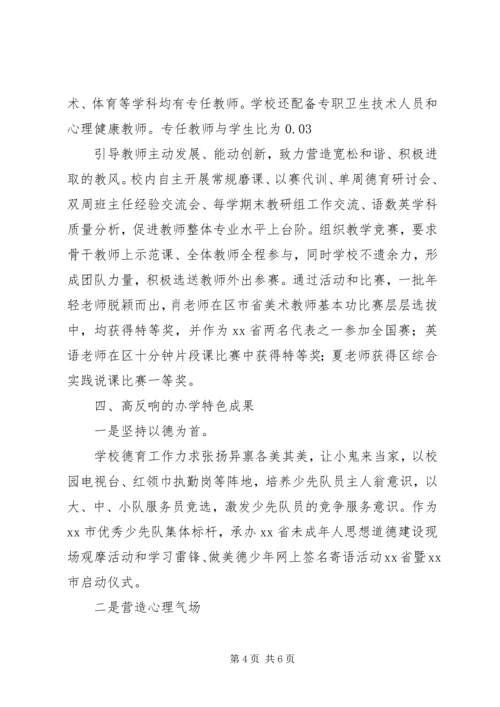 术、体育等学科均有专任教师。学校还配备专职卫生技术人员和心理健康教师。专任教师与学生比为 0.03

引导教师主动发展、能动创新，致力营造宽松和谐、积极进取的教风。校内自主开展常规磨课、以赛代训、单周德育研讨会、双周班主任经验交流会、每学期末教研组工作交流、语数英学科质量分析，促进教师整体专业水平上台阶。组织教学竞赛，要求骨干教师上示范课、全体教师全程参与，同时学校不遗余力，形成团队力量，积极选送教师外出参赛。通过活动和比赛，一批年轻老师脱颖而出，肖老师在区市省美术教师基本功比赛层层选拔中，均获得特等奖，并作为 xx 省两名代表之一参加全国赛；英语老师在区十分钟片段课比赛中获得特等奖；夏老师获得区综合实践说课比赛一等奖。

四、高反响的办学特色成果

一是坚持以德为首。

学校德育工作力求张扬异禀各美其美，让小鬼来当家，以校园电视台、红领巾执勤岗等阵地，培养少先队员主人翁意识，以大、中、小队服务员竞选，激发少先队员的竞争服务意识。作为 xx 市优秀少先队集体标杆，承办 xx 省未成年人思想道德建设现场观摩活动和学习雷锋、做美德少年网上签名寄语活动 xx 省暨 xx 市启动仪式。

二是营造心理气场

第 4 页 共 6 页